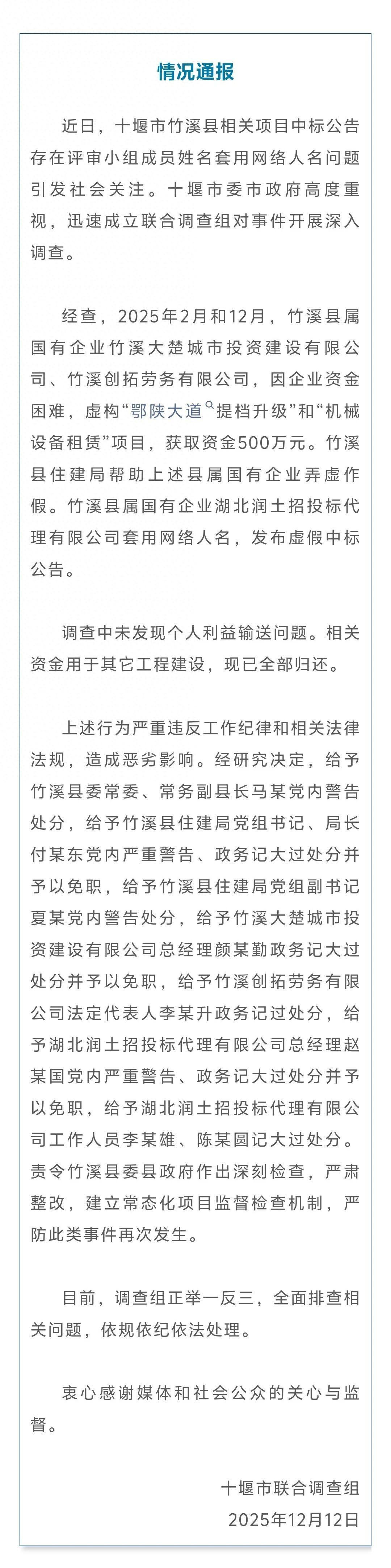 情况通报

近日，十堰市竹溪县相关项目中标公告存在评审小组成员姓名套用网络人名问题引发社会关注。十堰市委市政府高度重视，迅速成立联合调查组对事件开展深入调查。

经查，2025年2月和12月，竹溪县属国有企业竹溪大楚城市投资建设有限公司、竹溪创拓劳务有限公司，因企业资金困难，虚构“鄂陕大道提档升级”和“机械设备租赁”项目，获取资金500万元。竹溪县住建局帮助上述县属国有企业弄虚作假。竹溪县属国有企业湖北润土招投标代理有限公司套用网络人名，发布虚假中标公告。

调查中未发现个人利益输送问题。相关资金用于其它工程建设，现已全部归还。

上述行为严重违反工作纪律和相关法律法规，造成恶劣影响。经研究决定，给予竹溪县委常委、常务副县长马某党内警告处分，给予竹溪县住建局党组书记、局长付某东党内严重警告、政务记大过处分并予以免职，给予竹溪县住建局党组副书记夏某党内警告处分，给予竹溪大楚城市投资建设有限公司总经理颜某勤政务记大过处分并予以免职，给予竹溪创拓劳务有限公司法定代表人李某升政务记过处分，给予湖北润土招投标代理有限公司总经理赵某国党内严重警告、政务记大过处分并予以免职，给予湖北润土招投标代理有限公司工作人员李某雄、陈某圆记大过处分。责令竹溪县委县政府作出深刻检查，严肃整改，建立常态化项目监督检查机制，严防此类事件再次发生。

目前，调查组正举一反三，全面排查相关问题，依规依纪依法处理。

衷心感谢媒体和社会公众的关心与监督。

十堰市联合调查组
2025年12月12日